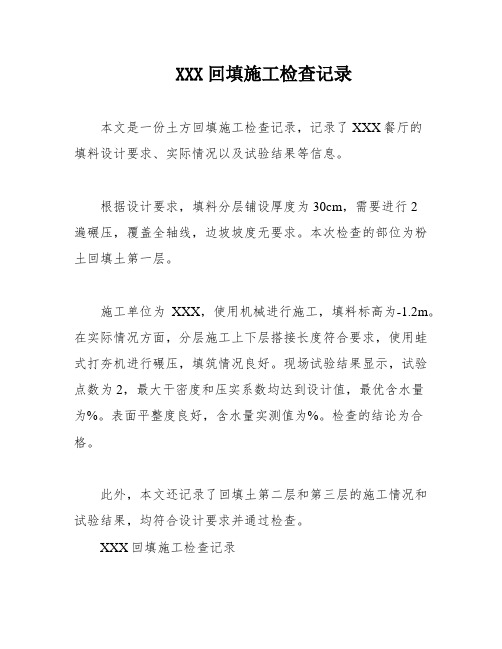 XXX 回填施工检查记录

本文是一份土方回填施工检查记录，记录了 XXX 餐厅的填料设计要求、实际情况以及试验结果等信息。

根据设计要求，填料分层铺设厚度为 30cm，需要进行 2 遍碾压，覆盖全轴线，边坡坡度无要求。本次检查的部位为粉土回填土第一层。

施工单位为 XXX，使用机械进行施工，填料标高为-1.2m。在实际情况方面，分层施工上下层搭接长度符合要求，使用蛙式打夯机进行碾压，填筑情况良好。现场试验结果显示，试验点数为 2，最大干密度和压实系数均达到设计值，最优含水量为%。表面平整度良好，含水量实测值为%。检查的结论为合格。

此外，本文还记录了回填土第二层和第三层的施工情况和试验结果，均符合设计要求并通过检查。

XXX 回填施工检查记录